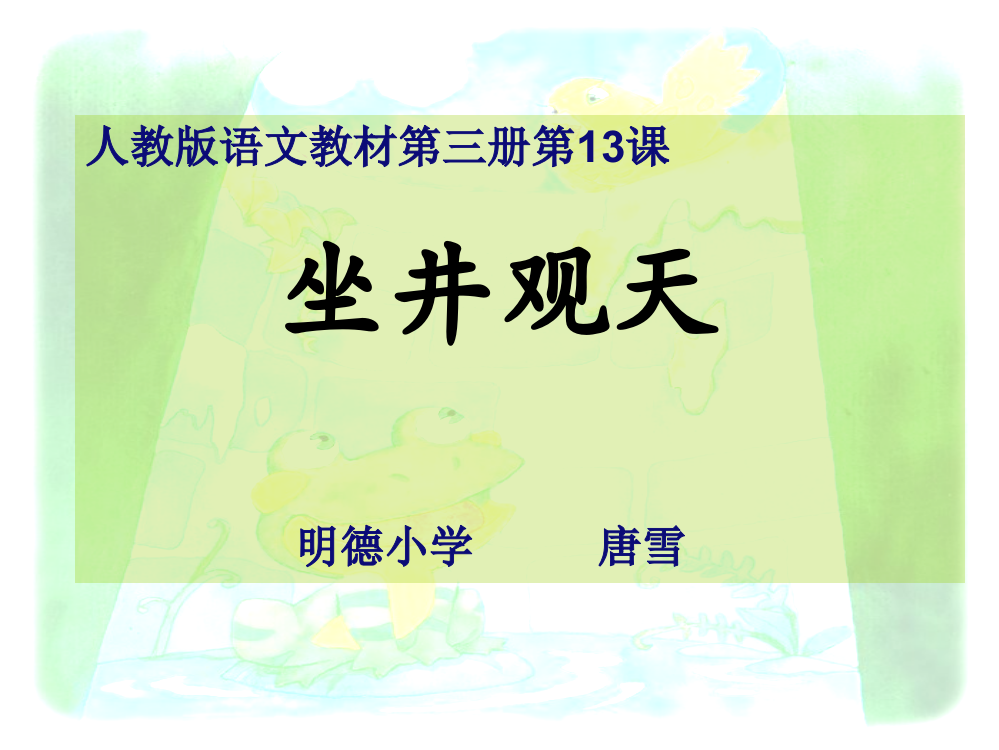 人教版语文教材第三册第13课

坐井观天

明德小学　　唐雪